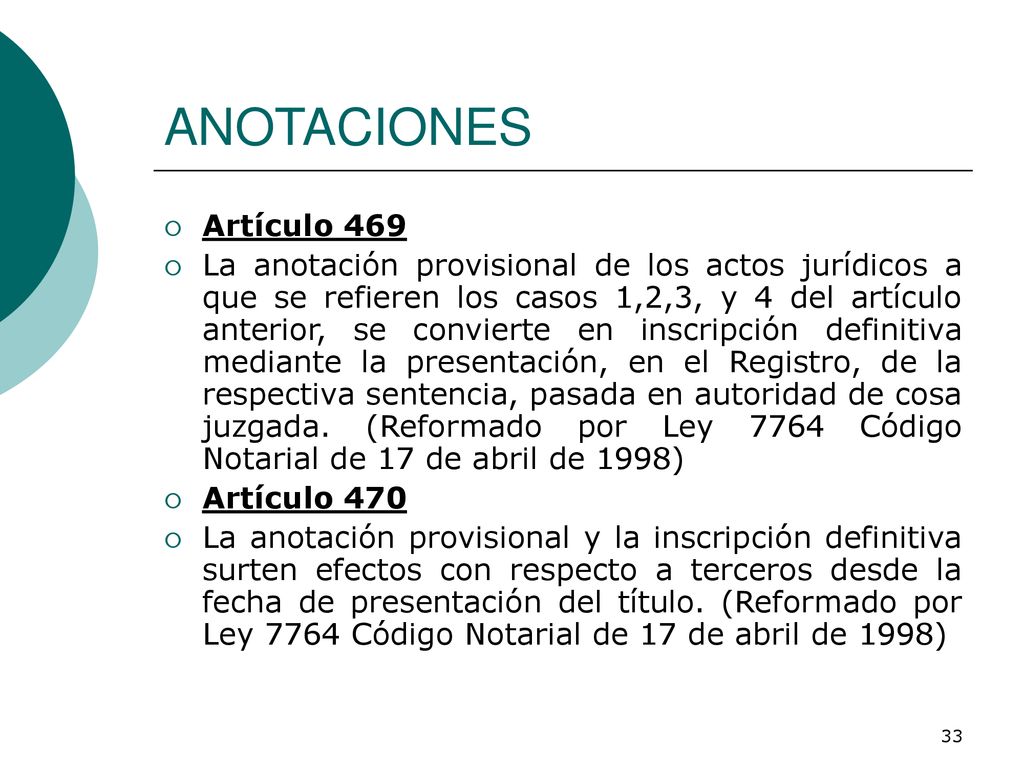 ANOTACIONES

Artículo 469

La anotación provisional de los actos jurídicos a que se refieren los casos 1,2,3, y 4 del artículo anterior, se convierte en inscripción definitiva mediante la presentación, en el Registro, de la respectiva sentencia, pasada en autoridad de cosa juzgada. (Reformado por Ley 7764 Código Notarial de 17 de abril de 1998)

Artículo 470

La anotación provisional y la inscripción definitiva surten efectos con respecto a terceros desde la fecha de presentación del título. (Reformado por Ley 7764 Código Notarial de 17 de abril de 1998)

33